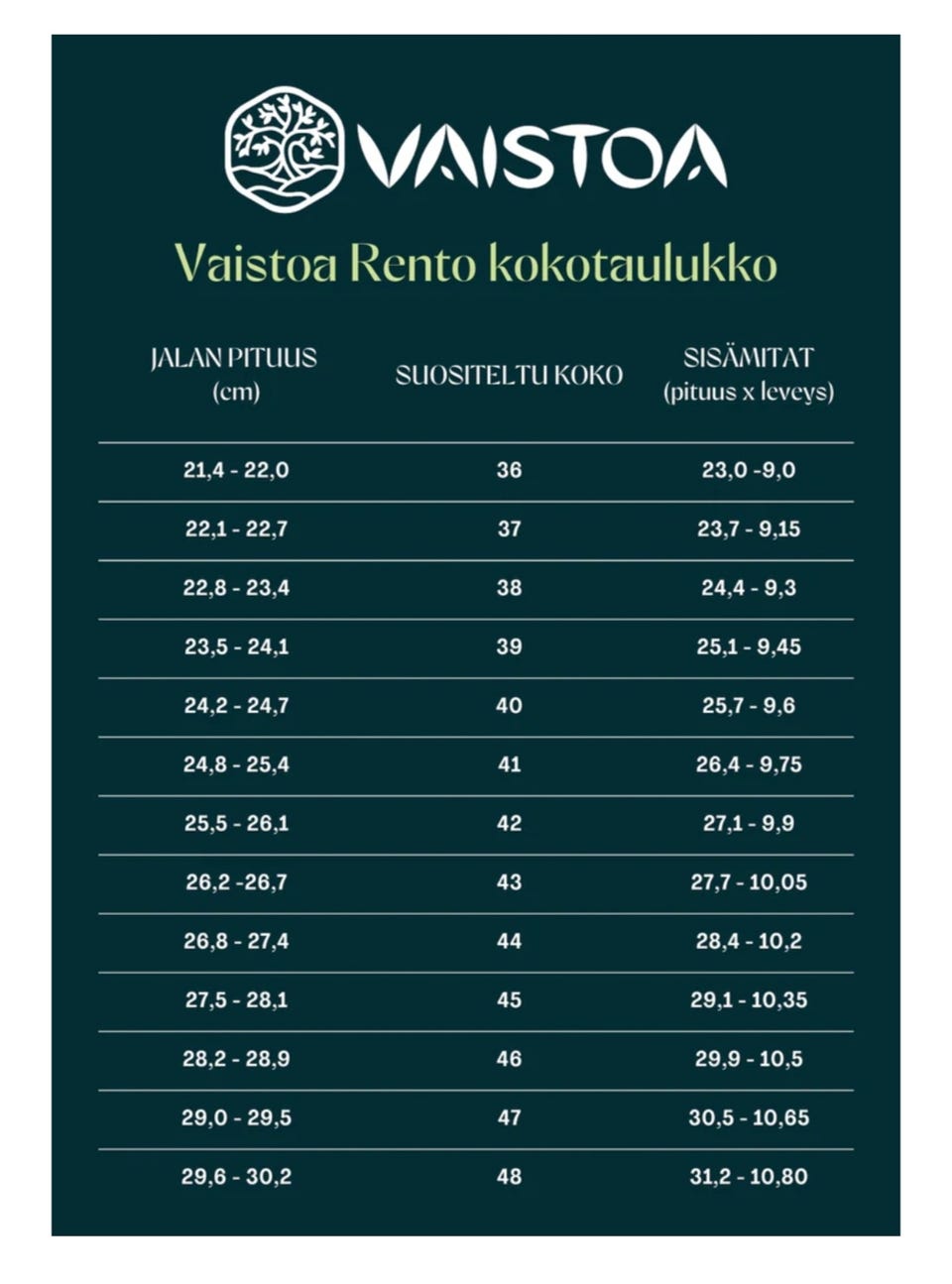 VAISTOA

Vaistoa Rento kokotaulukko

| JALAN PITUUS (cm) | SUOSITELTU KOKO | SISÄMITAT (pituus x leveys) |
|---|---|---|
| 21,4 - 22,0 | 36 | 23,0 -9,0 |
| 22,1 - 22,7 | 37 | 23,7 - 9,15 |
| 22,8 - 23,4 | 38 | 24,4 - 9,3 |
| 23,5 - 24,1 | 39 | 25,1 - 9,45 |
| 24,2 - 24,7 | 40 | 25,7 - 9,6 |
| 24,8 - 25,4 | 41 | 26,4 - 9,75 |
| 25,5 - 26,1 | 42 | 27,1 - 9,9 |
| 26,2 -26,7 | 43 | 27,7 - 10,05 |
| 26,8 - 27,4 | 44 | 28,4 - 10,2 |
| 27,5 - 28,1 | 45 | 29,1 - 10,35 |
| 28,2 - 28,9 | 46 | 29,9 - 10,5 |
| 29,0 - 29,5 | 47 | 30,5 - 10,65 |
| 29,6 - 30,2 | 48 | 31,2 - 10,80 |